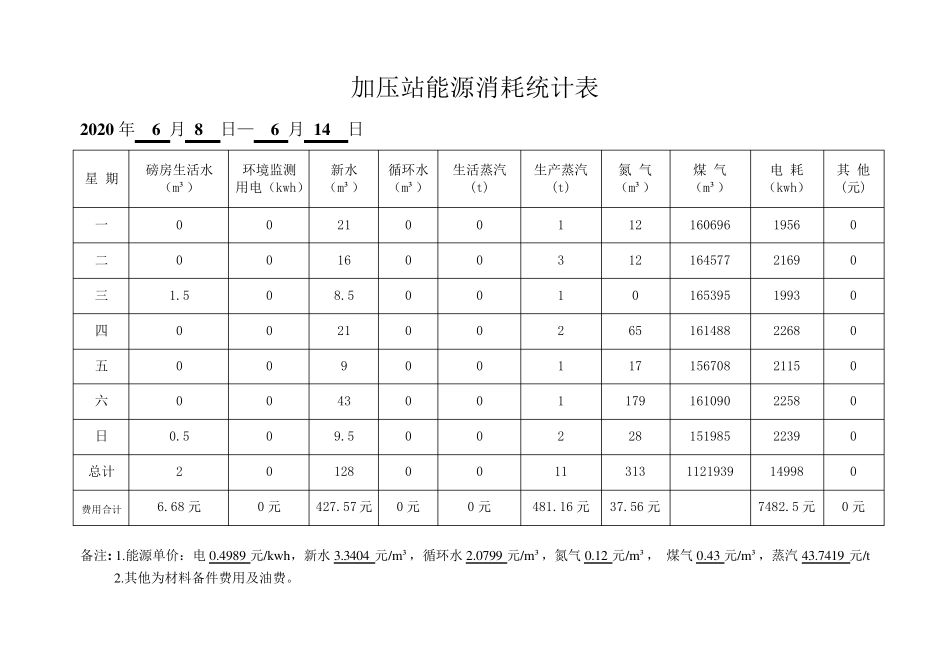 加压站能源消耗统计表

2020 年 6 月 8 日— 6 月 14 日

| 星 期 | 磅房生活水（m³） | 环境监测用电（kwh） | 新水（m³） | 循环水（m³） | 生活蒸汽（t） | 生产蒸汽（t） | 氮 气（m³） | 煤 气（m³） | 电 耗（kwh） | 其 他（元） |
|---|---|---|---|---|---|---|---|---|---|---|
| 一 | 0 | 0 | 21 | 0 | 0 | 1 | 12 | 160696 | 1956 | 0 |
| 二 | 0 | 0 | 16 | 0 | 0 | 3 | 12 | 164577 | 2169 | 0 |
| 三 | 1.5 | 0 | 8.5 | 0 | 0 | 1 | 0 | 165395 | 1993 | 0 |
| 四 | 0 | 0 | 21 | 0 | 0 | 2 | 65 | 161488 | 2268 | 0 |
| 五 | 0 | 0 | 9 | 0 | 0 | 1 | 17 | 156708 | 2115 | 0 |
| 六 | 0 | 0 | 43 | 0 | 0 | 1 | 179 | 161090 | 2258 | 0 |
| 日 | 0.5 | 0 | 9.5 | 0 | 0 | 2 | 28 | 151985 | 2239 | 0 |
| 总计 | 2 | 0 | 128 | 0 | 0 | 11 | 313 | 1121939 | 14998 | 0 |
| 费用合计 | 6.68 元 | 0 元 | 427.57 元 | 0 元 | 0 元 | 481.16 元 | 37.56 元 |  | 7482.5 元 | 0 元 |

备注: 1.能源单价：电 0.4989 元/kwh，新水 3.3404 元/m³，循环水 2.0799 元/m³，氮气 0.12 元/m³， 煤气 0.43 元/m³，蒸汽 43.7419 元/t
2.其他为材料备件费用及油费。